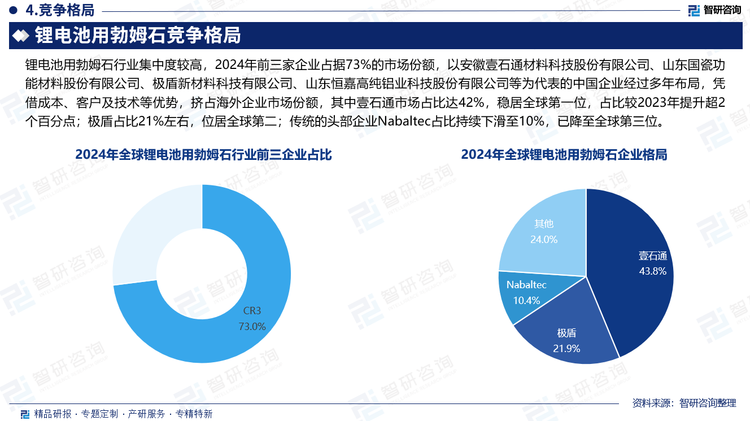 4.竞争格局

智研咨询

锂电池用勃姆石竞争格局

锂电池用勃姆石行业集中度较高，2024年前三家企业占据73%的市场份额，以安徽壹石通材料科技股份有限公司、山东国瓷功能材料股份有限公司、极盾新材料科技有限公司、山东恒嘉高纯铝业科技股份有限公司等为代表的中国企业经过多年布局，凭借成本、客户及技术等优势，挤占海外企业市场份额，其中壹石通市场占比达42%，稳居全球第一位，占比较2023年提升超2个百分点；极盾占比21%左右，位居全球第二；传统的头部企业Nabaltec占比持续下滑至10%，已降至全球第三位。

2024年全球锂电池用勃姆石行业前三企业占比

CR3
73.0%

2024年全球锂电池用勃姆石企业格局

其他
24.0%

壹石通
43.8%

Nabaltec
10.4%

极盾
21.9%

精品研报 · 专题定制 · 产研服务 · 专精特新

资料来源：智研咨询整理